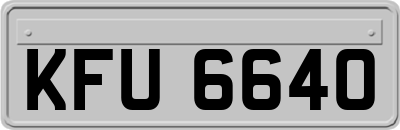 KFU 6640